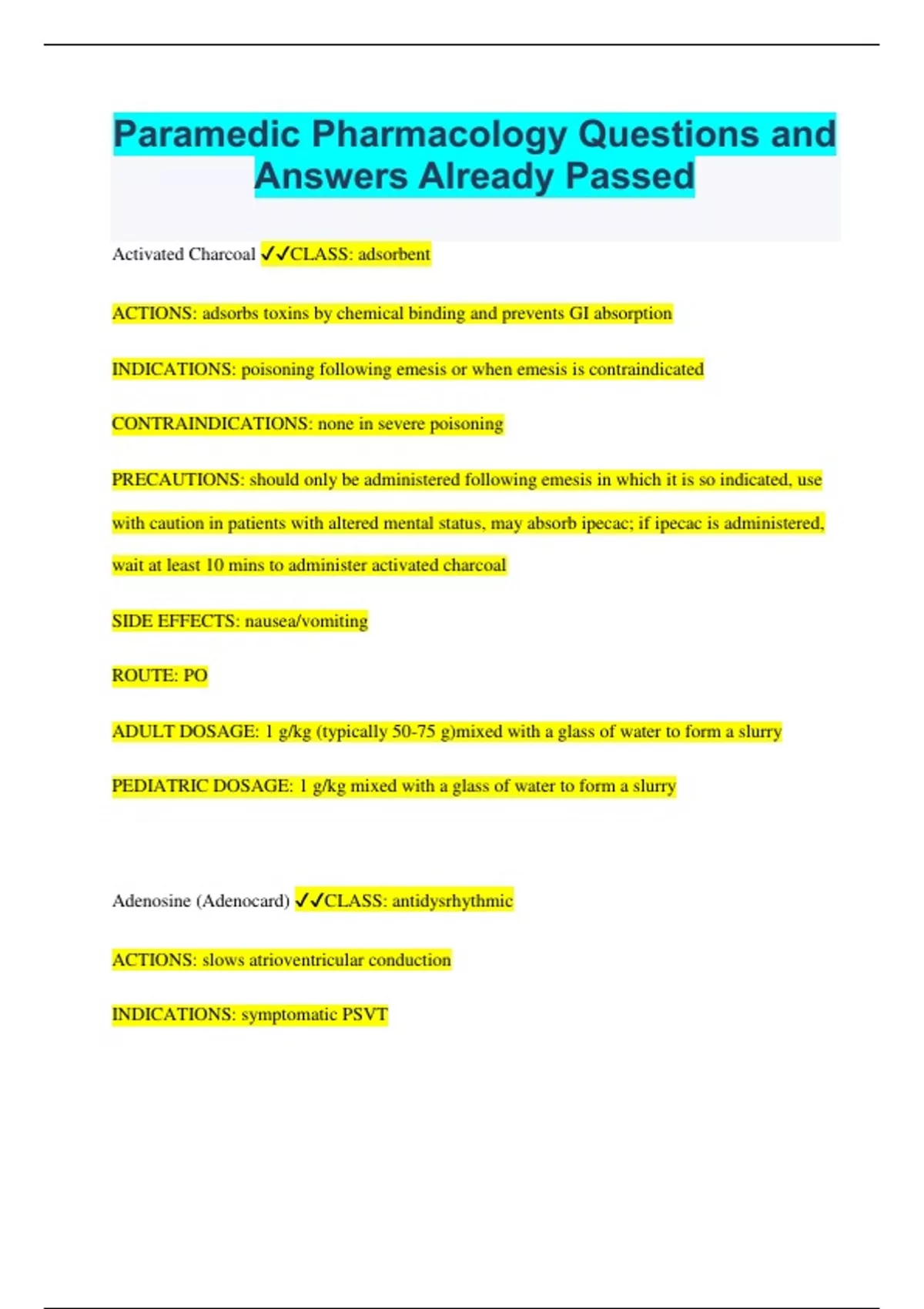 Paramedic Pharmacology Questions and Answers Already Passed

Activated Charcoal ✓✓CLASS: adsorbent

ACTIONS: adsorbs toxins by chemical binding and prevents GI absorption

INDICATIONS: poisoning following emesis or when emesis is contraindicated

CONTRAINDICATIONS: none in severe poisoning

PRECAUTIONS: should only be administered following emesis in which it is so indicated, use with caution in patients with altered mental status, may absorb ipecac; if ipecac is administered, wait at least 10 mins to administer activated charcoal

SIDE EFFECTS: nausea/vomiting

ROUTE: PO

ADULT DOSAGE: 1 g/kg (typically 50-75 g)mixed with a glass of water to form a slurry

PEDIATRIC DOSAGE: 1 g/kg mixed with a glass of water to form a slurry

Adenosine (Adenocard) ✓✓CLASS: antidysrhythmic

ACTIONS: slows atrioventricular conduction

INDICATIONS: symptomatic PSVT